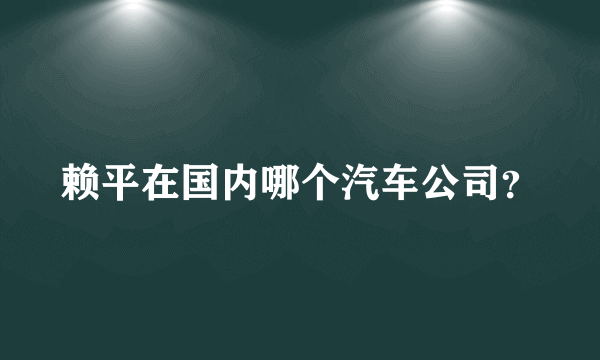 赖平在国内哪个汽车公司?